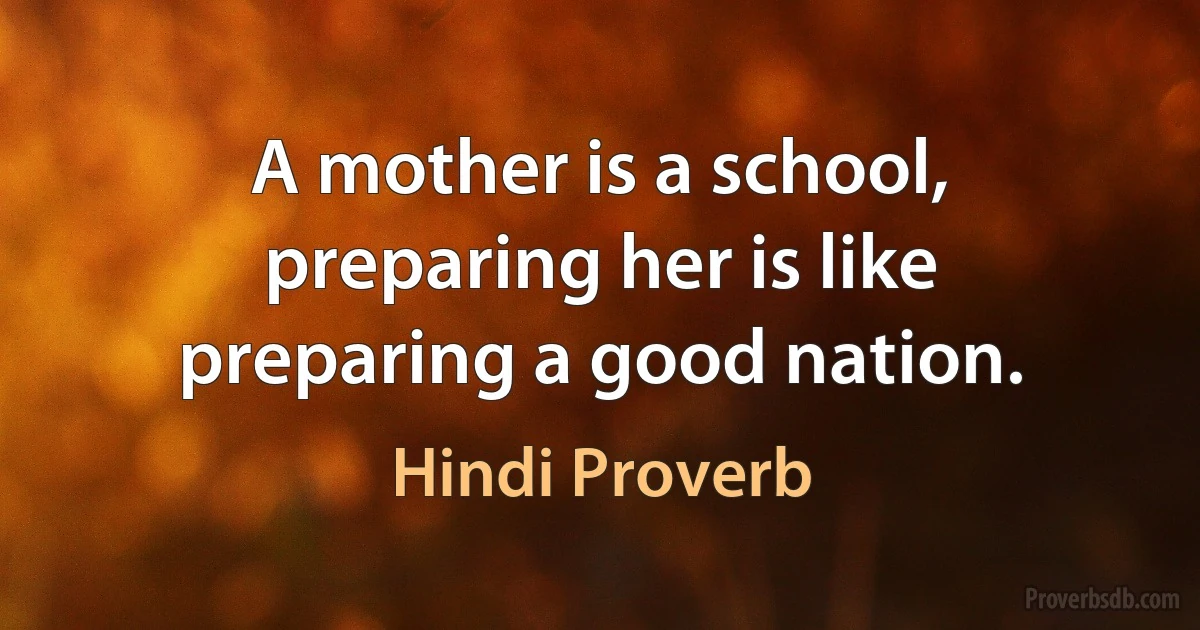 A mother is a school, preparing her is like preparing a good nation.

Hindi Proverb

Proverbsdb.com